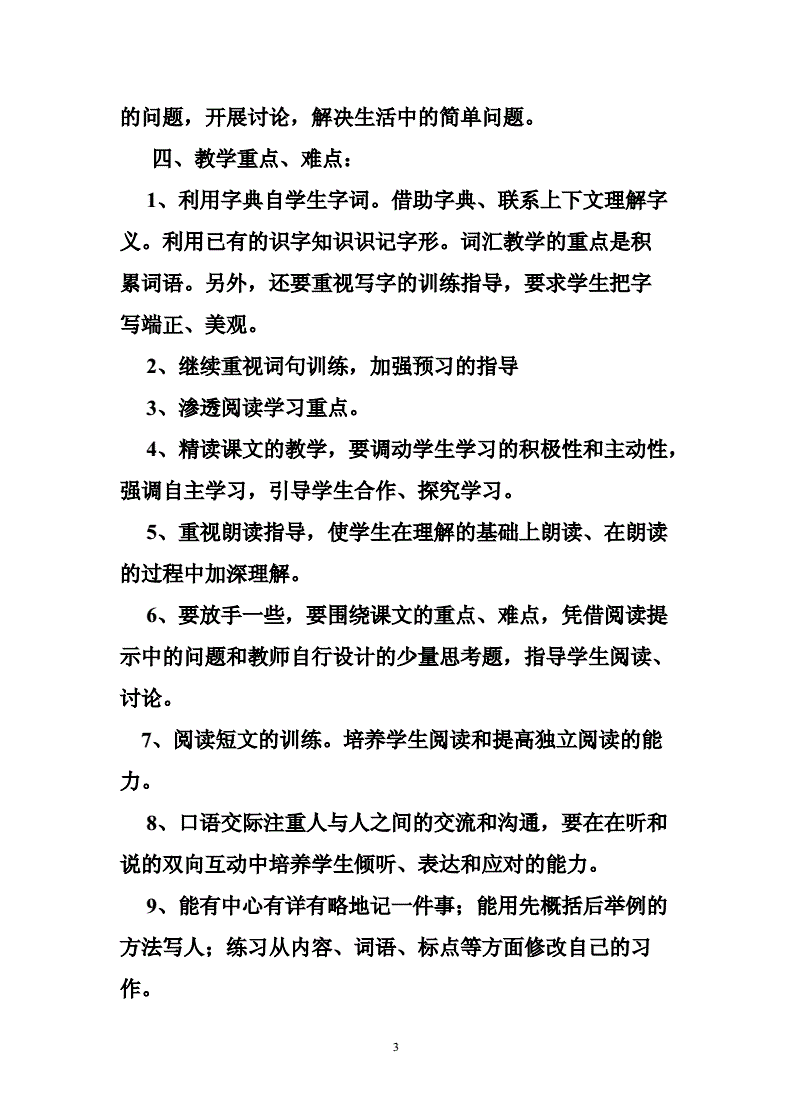 的问题，开展讨论，解决生活中的简单问题。

四、教学重点、难点：

1、利用字典自学生字词。借助字典、联系上下文理解字义。利用已有的识字知识识记字形。词汇教学的重点是积累词语。另外，还要重视写字的训练指导，要求学生把字写端正、美观。

2、继续重视词句训练，加强预习的指导

3、渗透阅读学习重点。

4、精读课文的教学，要调动学生学习的积极性和主动性，强调自主学习，引导学生合作、探究学习。

5、重视朗读指导，使学生在理解的基础上朗读、在朗读的过程中加深理解。

6、要放手一些，要围绕课文的重点、难点，凭借阅读提示中的问题和教师自行设计的少量思考题，指导学生阅读、讨论。

7、阅读短文的训练。培养学生阅读和提高独立阅读的能力。

8、口语交际注重人与人之间的交流和沟通，要在在听和说的双向互动中培养学生倾听、表达和应对的能力。

9、能有中心有详有略地记一件事；能用先概括后举例的方法写人；练习从内容、词语、标点等方面修改自己的习作。

3